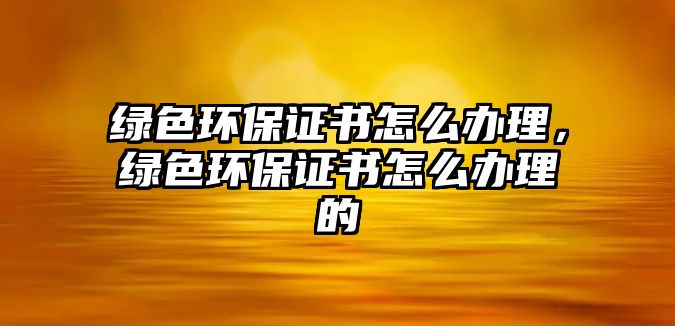 绿色环保证书怎么办理，绿色环保证书怎么办理的